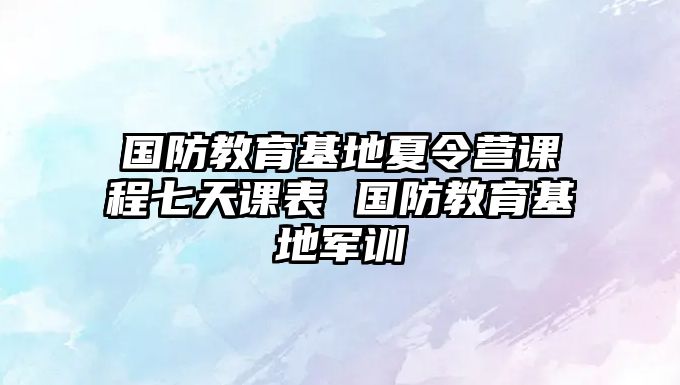 国防教育基地夏令营课程七天课表 国防教育基地军训